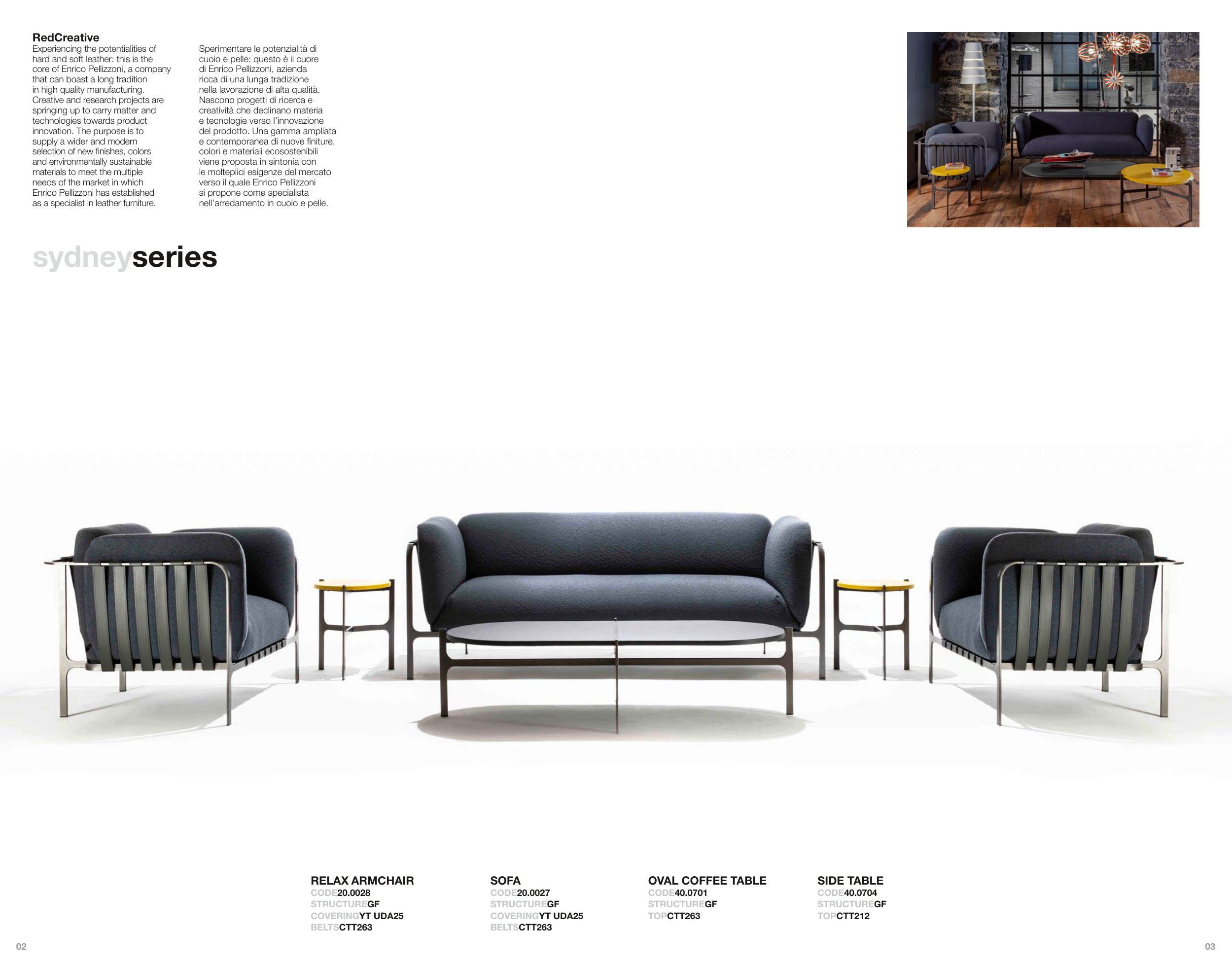 RedCreative

Experiencing the potentialities of hard and soft leather: this is the core of Enrico Pellizzoni, a company that can boast a long tradition in high quality manufacturing. Creative and research projects are springing up to carry matter and technologies towards product innovation. The purpose is to supply a wider and modern selection of new finishes, colors and environmentally sustainable materials to meet the multiple needs of the market in which Enrico Pellizzoni has established as a specialist in leather furniture.

Sperimentare le potenzialità di cuoio e pelle: questo è il cuore di Enrico Pellizzoni, azienda ricca di una lunga tradizione nella lavorazione di alta qualità. Nascono progetti di ricerca e creatività che declinano materia e tecnologie verso l'innovazione del prodotto. Una gamma ampliata e contemporanea di nuove finiture, colori e materiali ecosostenibili viene proposta in sintonia con le molteplici esigenze del mercato verso il quale Enrico Pellizzoni si propone come specialista nell'arredamento in cuoio e pelle.

sydneyseries

RELAX ARMCHAIR
CODE20.0028
STRUCTUREGF
COVERINGYT UDA25
BELTSCTT263

SOFA
CODE20.0027
STRUCTUREGF
COVERINGYT UDA25
BELTSCTT263

OVAL COFFEE TABLE
CODE40.0701
STRUCTUREGF
TOPCTT263

SIDE TABLE
CODE40.0704
STRUCTUREGF
TOPCTT212

02

03